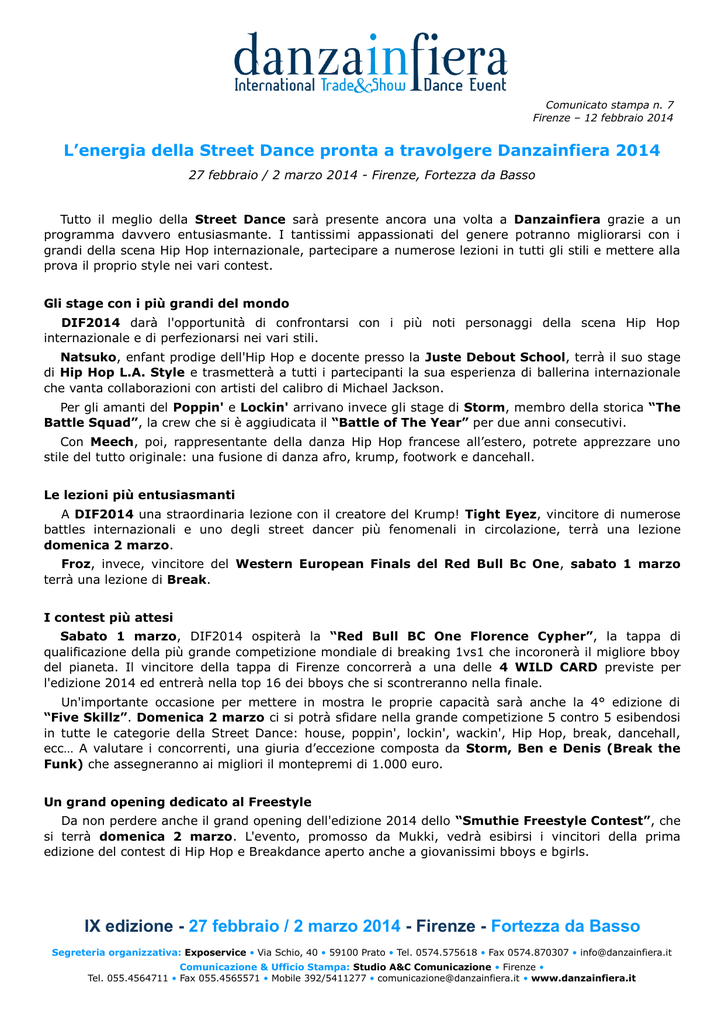 danzainfiera
International Trade&Show Dance Event

Comunicato stampa n. 7
Firenze – 12 febbraio 2014

L'energia della Street Dance pronta a travolgere Danzainfiera 2014

27 febbraio / 2 marzo 2014 - Firenze, Fortezza da Basso

Tutto il meglio della Street Dance sarà presente ancora una volta a Danzainfiera grazie a un programma davvero entusiasmante. I tantissimi appassionati del genere potranno migliorarsi con i grandi della scena Hip Hop internazionale, partecipare a numerose lezioni in tutti gli stili e mettere alla prova il proprio style nei vari contest.

Gli stage con i più grandi del mondo

DIF2014 darà l'opportunità di confrontarsi con i più noti personaggi della scena Hip Hop internazionale e di perfezionarsi nei vari stili.

Natsuko, enfant prodige dell'Hip Hop e docente presso la Juste Debout School, terrà il suo stage di Hip Hop L.A. Style e trasmetterà a tutti i partecipanti la sua esperienza di ballerina internazionale che vanta collaborazioni con artisti del calibro di Michael Jackson.

Per gli amanti del Poppin' e Lockin' arrivano invece gli stage di Storm, membro della storica "The Battle Squad", la crew che si è aggiudicata il "Battle of The Year" per due anni consecutivi.

Con Meech, poi, rappresentante della danza Hip Hop francese all'estero, potrete apprezzare uno stile del tutto originale: una fusione di danza afro, krump, footwork e dancehall.

Le lezioni più entusiasmanti

A DIF2014 una straordinaria lezione con il creatore del Krump! Tight Eyez, vincitore di numerose battles internazionali e uno degli street dancer più fenomenali in circolazione, terrà una lezione domenica 2 marzo.

Froz, invece, vincitore del Western European Finals del Red Bull Bc One, sabato 1 marzo terrà una lezione di Break.

I contest più attesi

Sabato 1 marzo, DIF2014 ospiterà la "Red Bull BC One Florence Cypher", la tappa di qualificazione della più grande competizione mondiale di breaking 1vs1 che incoronerà il migliore bboy del pianeta. Il vincitore della tappa di Firenze concorrerà a una delle 4 WILD CARD previste per l'edizione 2014 ed entrerà nella top 16 dei bboys che si scontreranno nella finale.

Un'importante occasione per mettere in mostra le proprie capacità sarà anche la 4° edizione di "Five Skillz". Domenica 2 marzo ci si potrà sfidare nella grande competizione 5 contro 5 esibendosi in tutte le categorie della Street Dance: house, poppin', lockin', wackin', Hip Hop, break, dancehall, ecc… A valutare i concorrenti, una giuria d'eccezione composta da Storm, Ben e Denis (Break the Funk) che assegneranno ai migliori il montepremi di 1.000 euro.

Un grand opening dedicato al Freestyle

Da non perdere anche il grand opening dell'edizione 2014 dello "Smuthie Freestyle Contest", che si terrà domenica 2 marzo. L'evento, promosso da Mukki, vedrà esibirsi i vincitori della prima edizione del contest di Hip Hop e Breakdance aperto anche a giovanissimi bboys e bgirls.

IX edizione - 27 febbraio / 2 marzo 2014 - Firenze - Fortezza da Basso

Segreteria organizzativa: Exposervice • Via Schio, 40 • 59100 Prato • Tel. 0574.575618 • Fax 0574.870307 • info@danzainfiera.it
Comunicazione & Ufficio Stampa: Studio A&C Comunicazione • Firenze •
Tel. 055.4564711 • Fax 055.4565571 • Mobile 392/5411277 • comunicazione@danzainfiera.it • www.danzainfiera.it